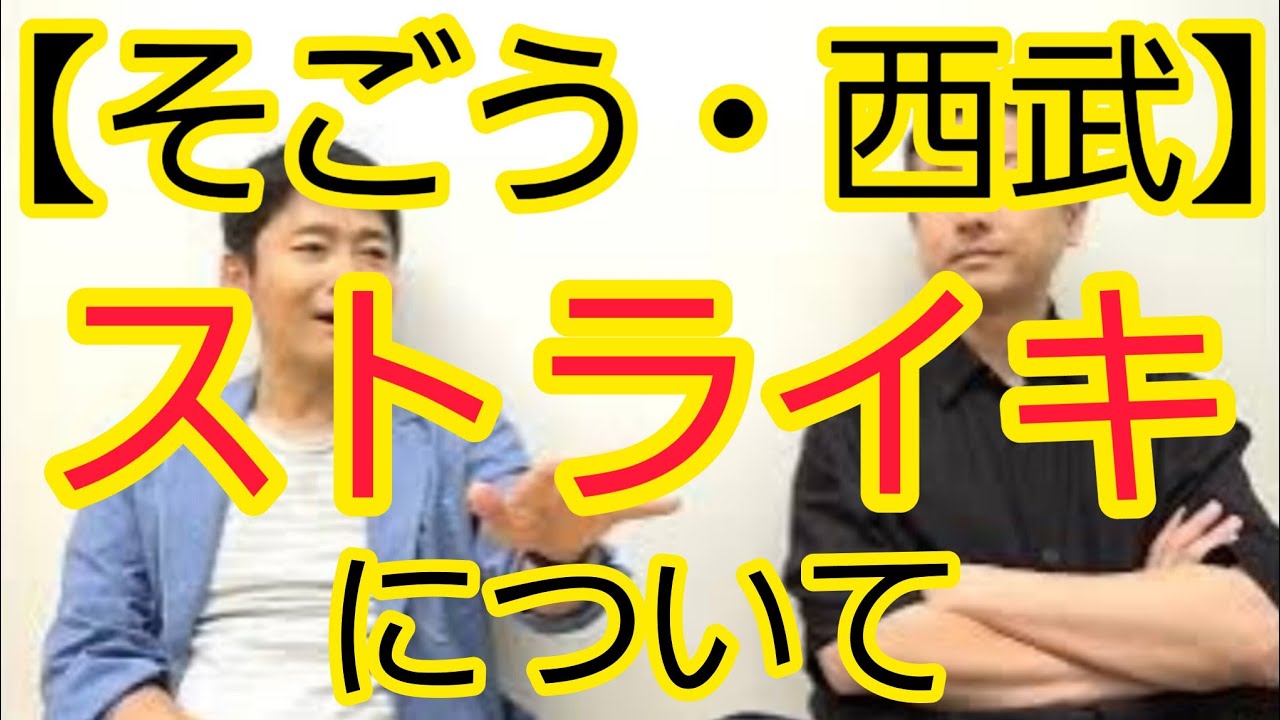 【そごう・西武】
ストライキ
について